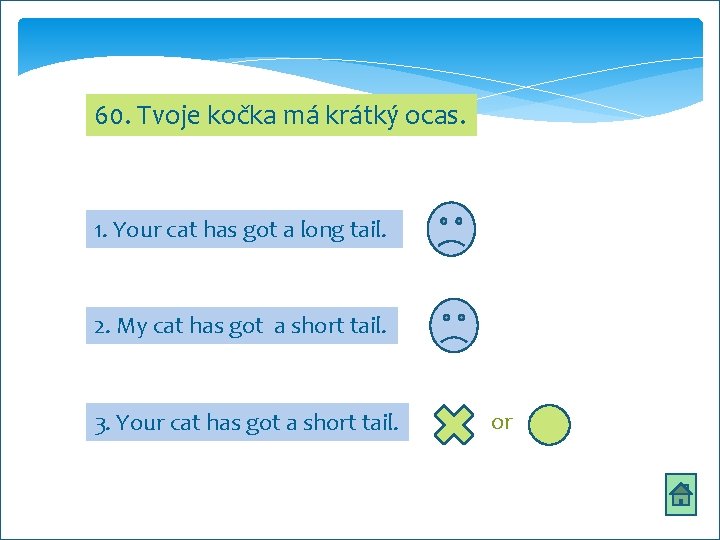 60. Tvoje kočka má krátký ocas.

1. Your cat has got a long tail.

2. My cat has got  a short tail.

3. Your cat has got a short tail.

or